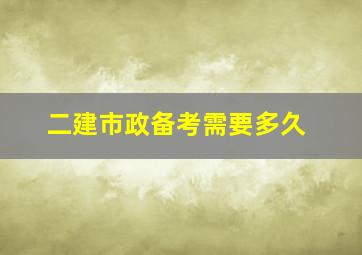 二建市政备考需要多久